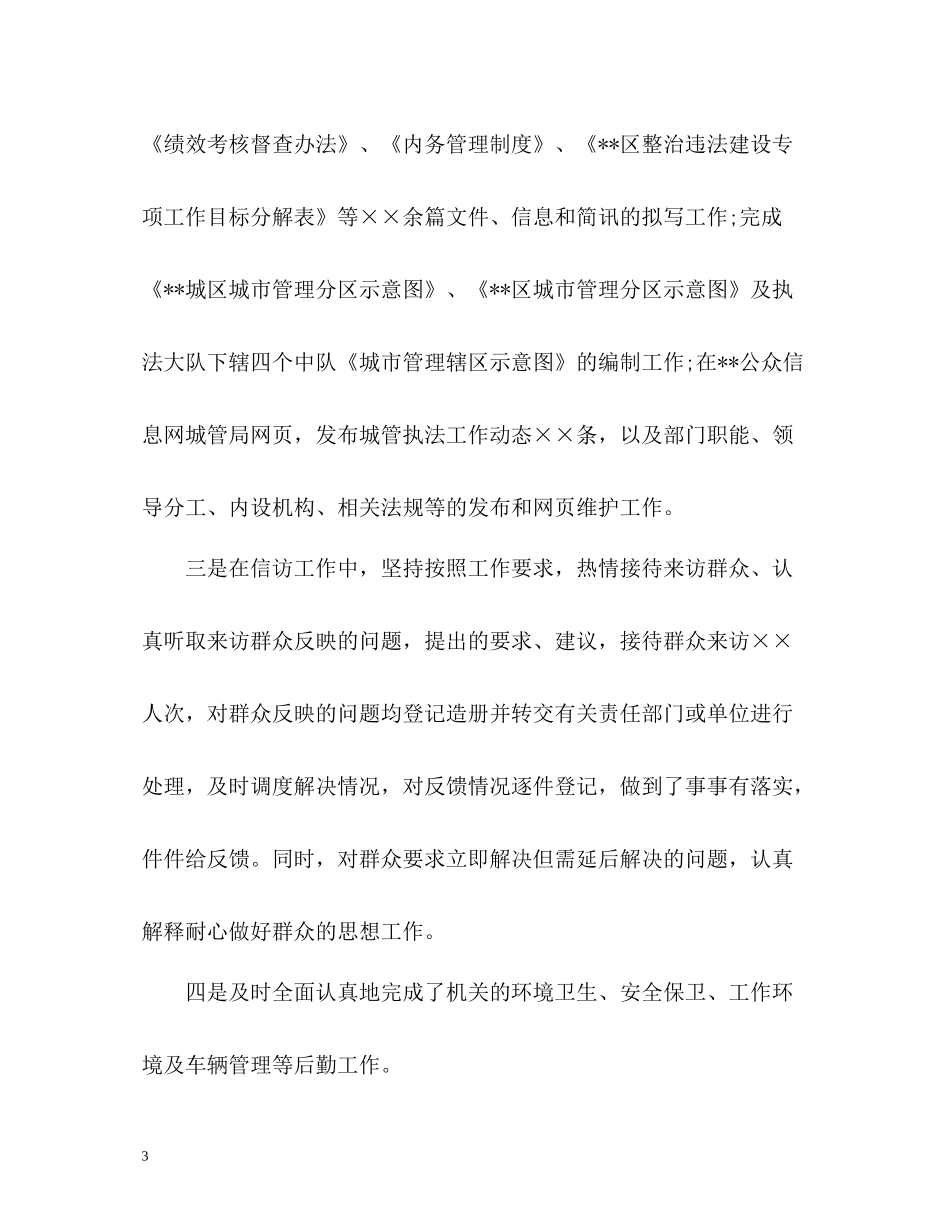 《绩效考核督查办法》、《内务管理制度》、《**区整治违法建设专项工作目标分解表》等××余篇文件、信息和简讯的拟写工作;完成《**城区城市管理分区示意图》、《**区城市管理分区示意图》及执法大队下辖四个中队《城市管理辖区示意图》的编制工作;在**公众信息网城管局网页，发布城管执法工作动态××条，以及部门职能、领导分工、内设机构、相关法规等的发布和网页维护工作。

三是在信访工作中，坚持按照工作要求，热情接待来访群众、认真听取来访群众反映的问题，提出的要求、建议，接待群众来访××人次，对群众反映的问题均登记造册并转交有关责任部门或单位进行处理，及时调度解决情况，对反馈情况逐件登记，做到了事事有落实，件件给反馈。同时，对群众要求立即解决但需延后解决的问题，认真解释耐心做好群众的思想工作。

四是及时全面认真地完成了机关的环境卫生、安全保卫、工作环境及车辆管理等后勤工作。

3